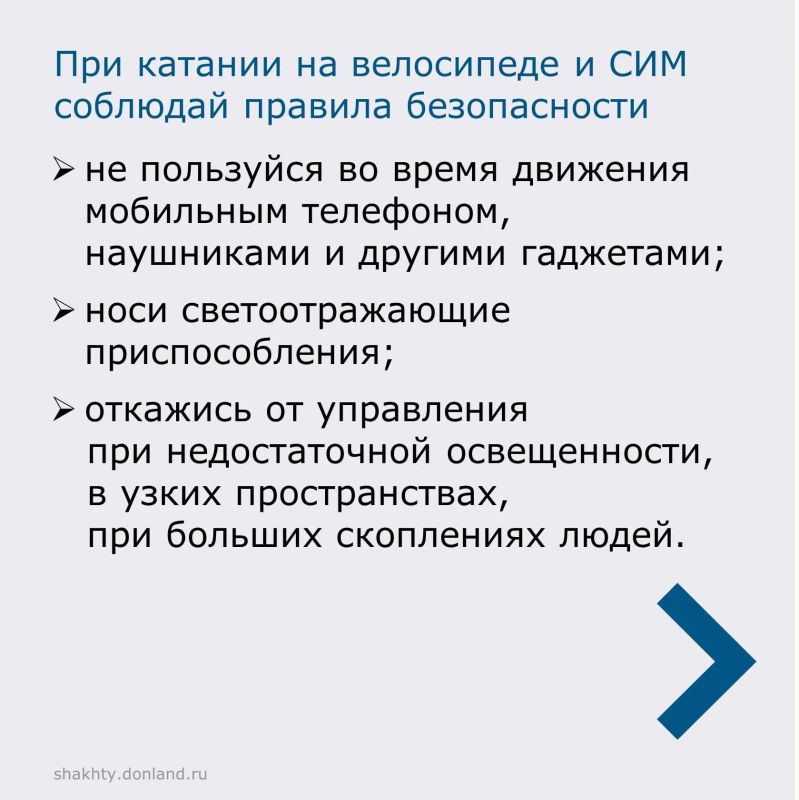 При катании на велосипеде и СИМ соблюдай правила безопасности

➢ не пользуйся во время движения мобильным телефоном, наушниками и другими гаджетами;

➢ носи светоотражающие приспособления;

➢ откажись от управления при недостаточной освещенности, в узких пространствах, при больших скоплениях людей.

shakhty.donland.ru